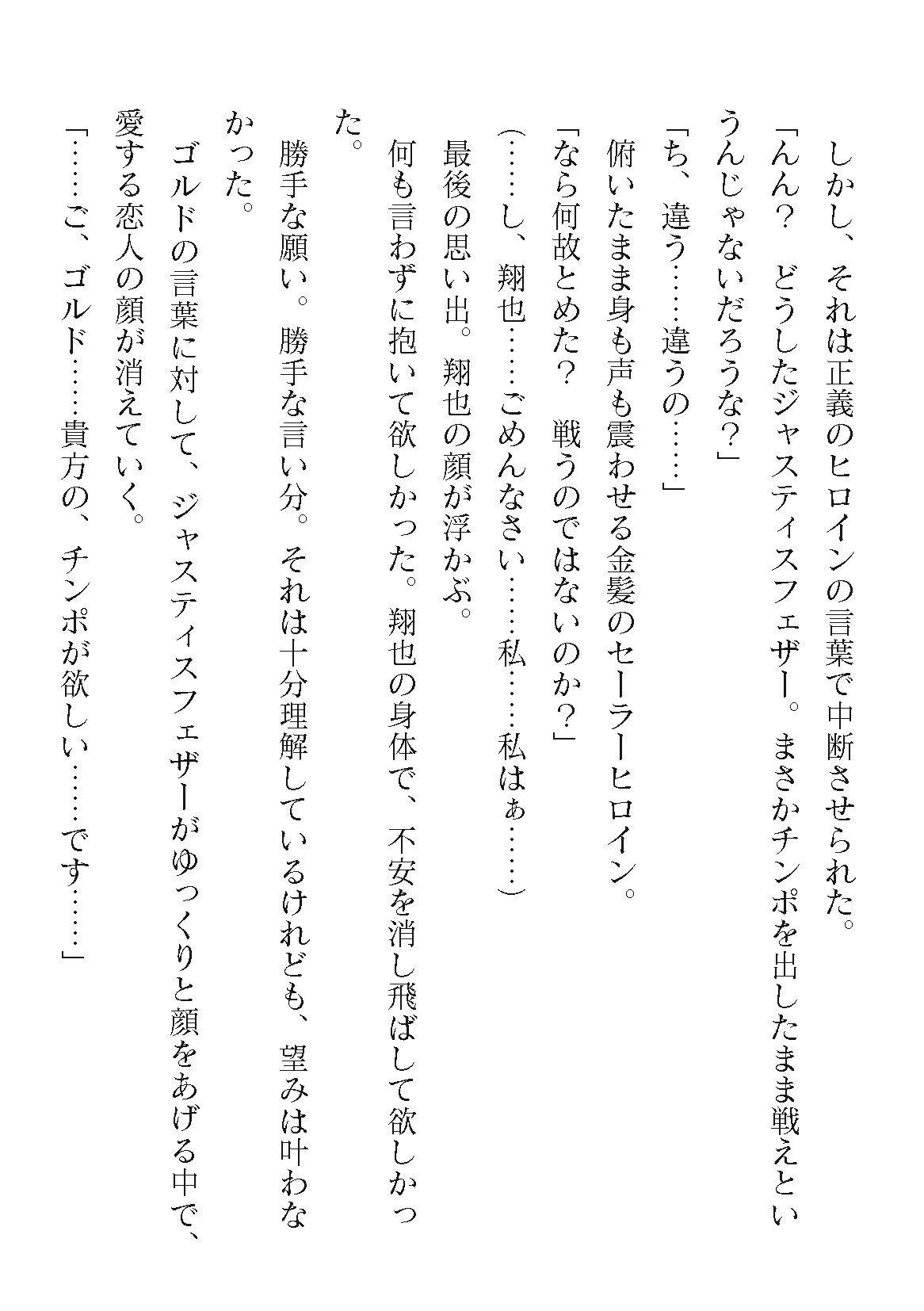 しかし、それは正義のヒロインの言葉で中断させられた。

「んん？　どうしたジャスティスフェザー。まさかチンポを出したまま戦えというんじゃないだろうな？」

「ち、違う……違うの……」

俯いたまま身も声も震わせる金髪のセーラーヒロイン。

「なら何故とめた？　戦うのではないのか？」

（……し、翔也……ごめんなさい……私……私はぁ……）

最後の思い出。翔也の顔が浮かぶ。

何も言わずに抱いて欲しかった。翔也の身体で、不安を消し飛ばして欲しかった。

勝手な願い。勝手な言い分。それは十分理解しているけれども、望みは叶わなかった。

ゴルドの言葉に対して、ジャスティスフェザーがゆっくりと顔をあげる中で、愛する恋人の顔が消えていく。

「……ご、ゴルド……貴方の、チンポが欲しい……です……」